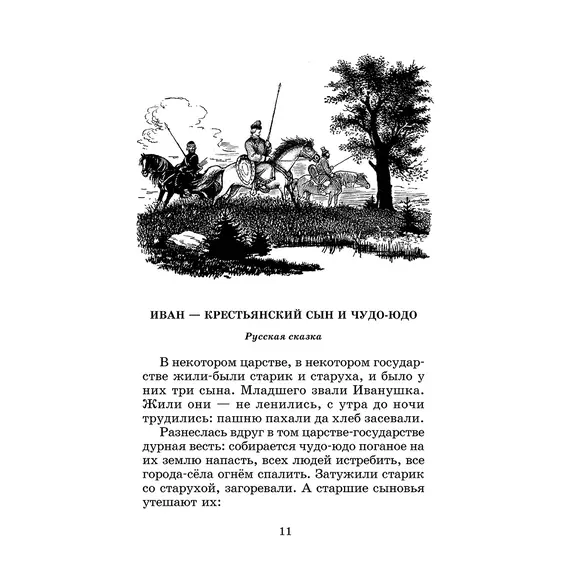 ИВАН — КРЕСТЬЯНСКИЙ СЫН И ЧУДО-ЮДО

Русская сказка

В некотором царстве, в некотором государстве жили-были старик и старуха, и было у них три сына. Младшего звали Иванушка. Жили они — не ленились, с утра до ночи трудились: пашню пахали да хлеб засевали.

Разнеслась вдруг в том царстве-государстве дурная весть: собирается чудо-юдо поганое на их землю напасть, всех людей истребить, все города-сёла огнём спалить. Затужили старик со старухой, загоревали. А старшие сыновья утешают их:

11